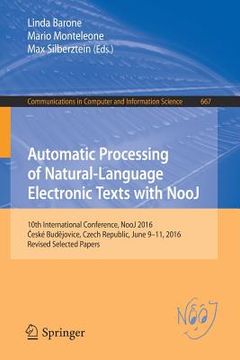 Linda Barone
Mario Monteleone
Max Silberztein (Eds.)

Communications in Computer and Information Science 667

Automatic Processing of Natural-Language Electronic Texts with NooJ

10th International Conference, NooJ 2016
České Budějovice, Czech Republic, June 9–11, 2016
Revised Selected Papers

NooJ

Springer